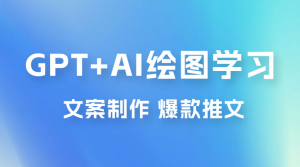 GPT+AI绘图学习

文案制作 爆款推文